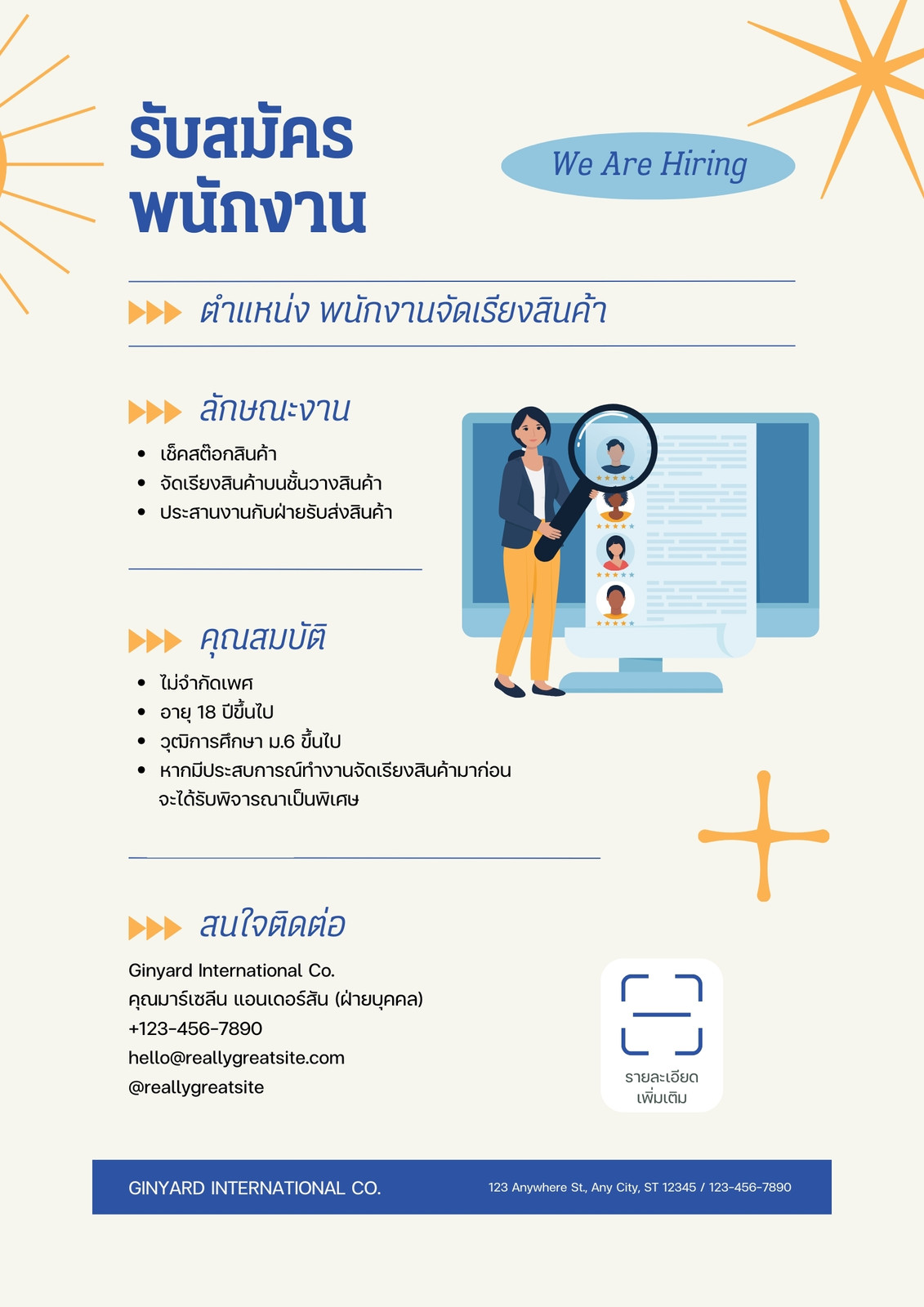 รับสมัคร
พนักงาน

We Are Hiring

ตำแหน่ง พนักงานจัดเรียงสินค้า

ลักษณะงาน

• เช็คสต๊อกสินค้า
• จัดเรียงสินค้าบนชั้นวางสินค้า
• ประสานงานกับฝ่ายรับส่งสินค้า

คุณสมบัติ

• ไม่จำกัดเพศ
• อายุ 18 ปีขึ้นไป
• วุฒิการศึกษา ม.6 ขึ้นไป
• หากมีประสบการณ์ทำงานจัดเรียงสินค้ามาก่อนจะได้รับพิจารณาเป็นพิเศษ

สนใจติดต่อ

Ginyard International Co.
คุณมาร์เซลีน แอนเดอร์สัน (ฝ่ายบุคคล)
+123-456-7890
hello@reallygreatsite.com
@reallygreatsite

รายละเอียด
เพิ่มเติม

GINYARD INTERNATIONAL CO.

123 Anywhere St., Any City, ST 12345 / 123-456-7890